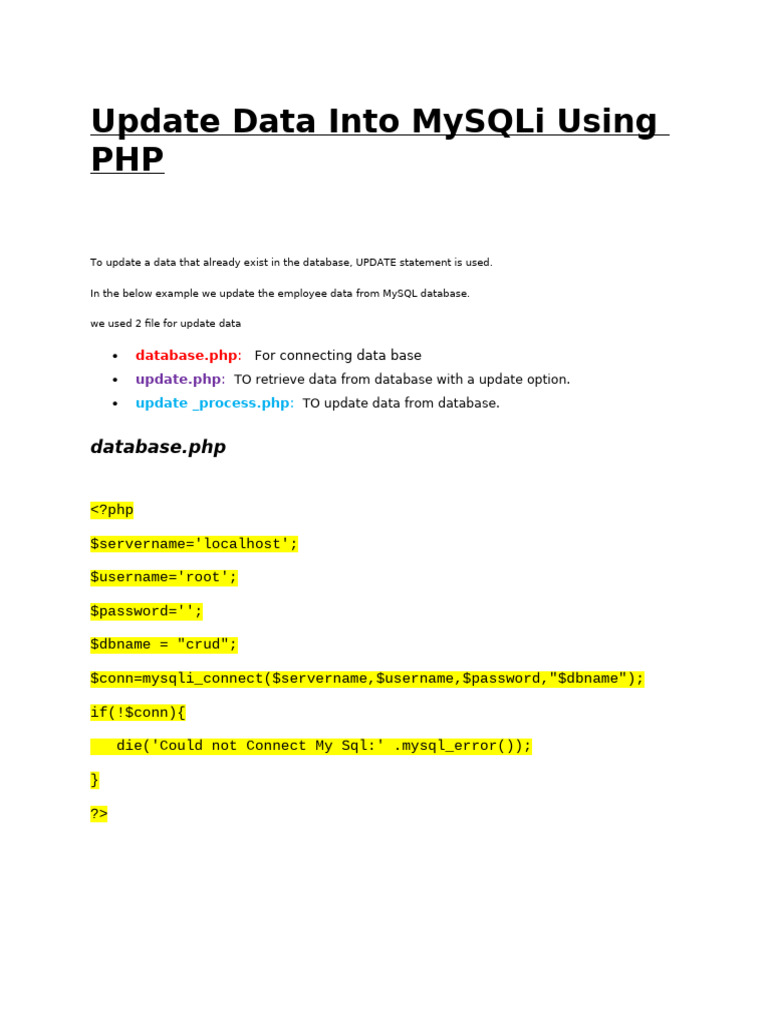 Update Data Into MySQLi Using PHP

To update a data that already exist in the database, UPDATE statement is used.

In the below example we update the employee data from MySQL database.

we used 2 file for update data

• database.php: For connecting data base
• update.php: TO retrieve data from database with a update option.
• update _process.php: TO update data from database.

database.php

<?php

$servername='localhost';

$username='root';

$password='';

$dbname = "crud";

$conn=mysqli_connect($servername,$username,$password,"$dbname");

if(!$conn){

die('Could not Connect My Sql:' .mysql_error());

}

?>